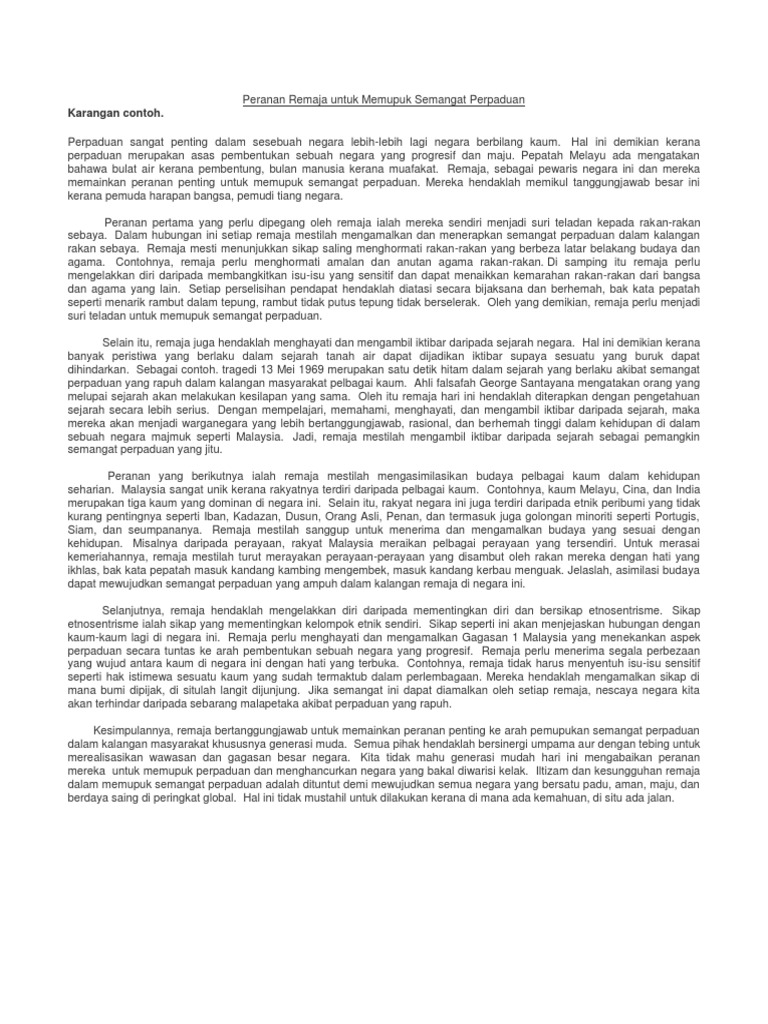 Peranan Remaja untuk Memupuk Semangat Perpaduan

Karangan contoh.

Perpaduan sangat penting dalam sesebuah negara lebih-lebih lagi negara berbilang kaum. Hal ini demikian kerana perpaduan merupakan asas pembentukan sebuah negara yang progresif dan maju. Pepatah Melayu ada mengatakan bahawa bulat air kerana pembentung, bulan manusia kerana muafakat. Remaja, sebagai pewaris negara ini dan mereka memainkan peranan penting untuk memupuk semangat perpaduan. Mereka hendaklah memikul tanggungjawab besar ini kerana pemuda harapan bangsa, pemudi tiang negara.

Peranan pertama yang perlu dipegang oleh remaja ialah mereka sendiri menjadi suri teladan kepada rakan-rakan sebaya. Dalam hubungan ini setiap remaja mestilah mengamalkan dan menerapkan semangat perpaduan dalam kalangan rakan sebaya. Remaja mesti menunjukkan sikap saling menghormati rakan-rakan yang berbeza latar belakang budaya dan agama. Contohnya, remaja perlu menghormati amalan dan anutan agama rakan-rakan. Di samping itu remaja perlu mengelakkan diri daripada membangkitkan isu-isu yang sensitif dan dapat menaikkan kemarahan rakan-rakan dari bangsa dan agama yang lain. Setiap perselisihan pendapat hendaklah diatasi secara bijaksana dan berhemah, bak kata pepatah seperti menarik rambut dalam tepung, rambut tidak putus tepung tidak berselerak. Oleh yang demikian, remaja perlu menjadi suri teladan untuk memupuk semangat perpaduan.

Selain itu, remaja juga hendaklah menghayati dan mengambil iktibar daripada sejarah negara. Hal ini demikian kerana banyak peristiwa yang berlaku dalam sejarah tanah air dapat dijadikan iktibar supaya sesuatu yang buruk dapat dihindarkan. Sebagai contoh. tragedi 13 Mei 1969 merupakan satu detik hitam dalam sejarah yang berlaku akibat semangat perpaduan yang rapuh dalam kalangan masyarakat pelbagai kaum. Ahli falsafah George Santayana mengatakan orang yang melupai sejarah akan melakukan kesilapan yang sama. Oleh itu remaja hari ini hendaklah diterapkan dengan pengetahuan sejarah secara lebih serius. Dengan mempelajari, memahami, menghayati, dan mengambil iktibar daripada sejarah, maka mereka akan menjadi warganegara yang lebih bertanggungjawab, rasional, dan berhemah tinggi dalam kehidupan di dalam sebuah negara majmuk seperti Malaysia. Jadi, remaja mestilah mengambil iktibar daripada sejarah sebagai pemangkin semangat perpaduan yang jitu.

Peranan yang berikutnya ialah remaja mestilah mengasimilasikan budaya pelbagai kaum dalam kehidupan seharian. Malaysia sangat unik kerana rakyatnya terdiri daripada pelbagai kaum. Contohnya, kaum Melayu, Cina, dan India merupakan tiga kaum yang dominan di negara ini. Selain itu, rakyat negara ini juga terdiri daripada etnik peribumi yang tidak kurang pentingnya seperti Iban, Kadazan, Dusun, Orang Asli, Penan, dan termasuk juga golongan minoriti seperti Portugis, Siam, dan seumpananya. Remaja mestilah sanggup untuk menerima dan mengamalkan budaya yang sesuai dengan kehidupan. Misalnya daripada perayaan, rakyat Malaysia meraikan pelbagai perayaan yang tersendiri. Untuk merasai kemeriahannya, remaja mestilah turut merayakan perayaan-perayaan yang disambut oleh rakan mereka dengan hati yang ikhlas, bak kata pepatah masuk kandang kambing mengembek, masuk kandang kerbau menguak. Jelaslah, asimilasi budaya dapat mewujudkan semangat perpaduan yang ampuh dalam kalangan remaja di negara ini.

Selanjutnya, remaja hendaklah mengelakkan diri daripada mementingkan diri dan bersikap etnosentrisme. Sikap etnosentrisme ialah sikap yang mementingkan kelompok etnik sendiri. Sikap seperti ini akan menjejaskan hubungan dengan kaum-kaum lagi di negara ini. Remaja perlu menghayati dan mengamalkan Gagasan 1 Malaysia yang menekankan aspek perpaduan secara tuntas ke arah pembentukan sebuah negara yang progresif. Remaja perlu menerima segala perbezaan yang wujud antara kaum di negara ini dengan hati yang terbuka. Contohnya, remaja tidak harus menyentuh isu-isu sensitif seperti hak istimewa sesuatu kaum yang sudah termaktub dalam perlembagaan. Mereka hendaklah mengamalkan sikap di mana bumi dipijak, di situlah langit dijunjung. Jika semangat ini dapat diamalkan oleh setiap remaja, nescaya negara kita akan terhindar daripada sebarang malapetaka akibat perpaduan yang rapuh.

Kesimpulannya, remaja bertanggungjawab untuk memainkan peranan penting ke arah pemupukan semangat perpaduan dalam kalangan masyarakat khususnya generasi muda. Semua pihak hendaklah bersinergi umpama aur dengan tebing untuk merealisasikan wawasan dan gagasan besar negara. Kita tidak mahu generasi mudah hari ini mengabaikan peranan mereka untuk memupuk perpaduan dan menghancurkan negara yang bakal diwarisi kelak. Iltizam dan kesungguhan remaja dalam memupuk semangat perpaduan adalah dituntut demi mewujudkan semua negara yang bersatu padu, aman, maju, dan berdaya saing di peringkat global. Hal ini tidak mustahil untuk dilakukan kerana di mana ada kemahuan, di situ ada jalan.